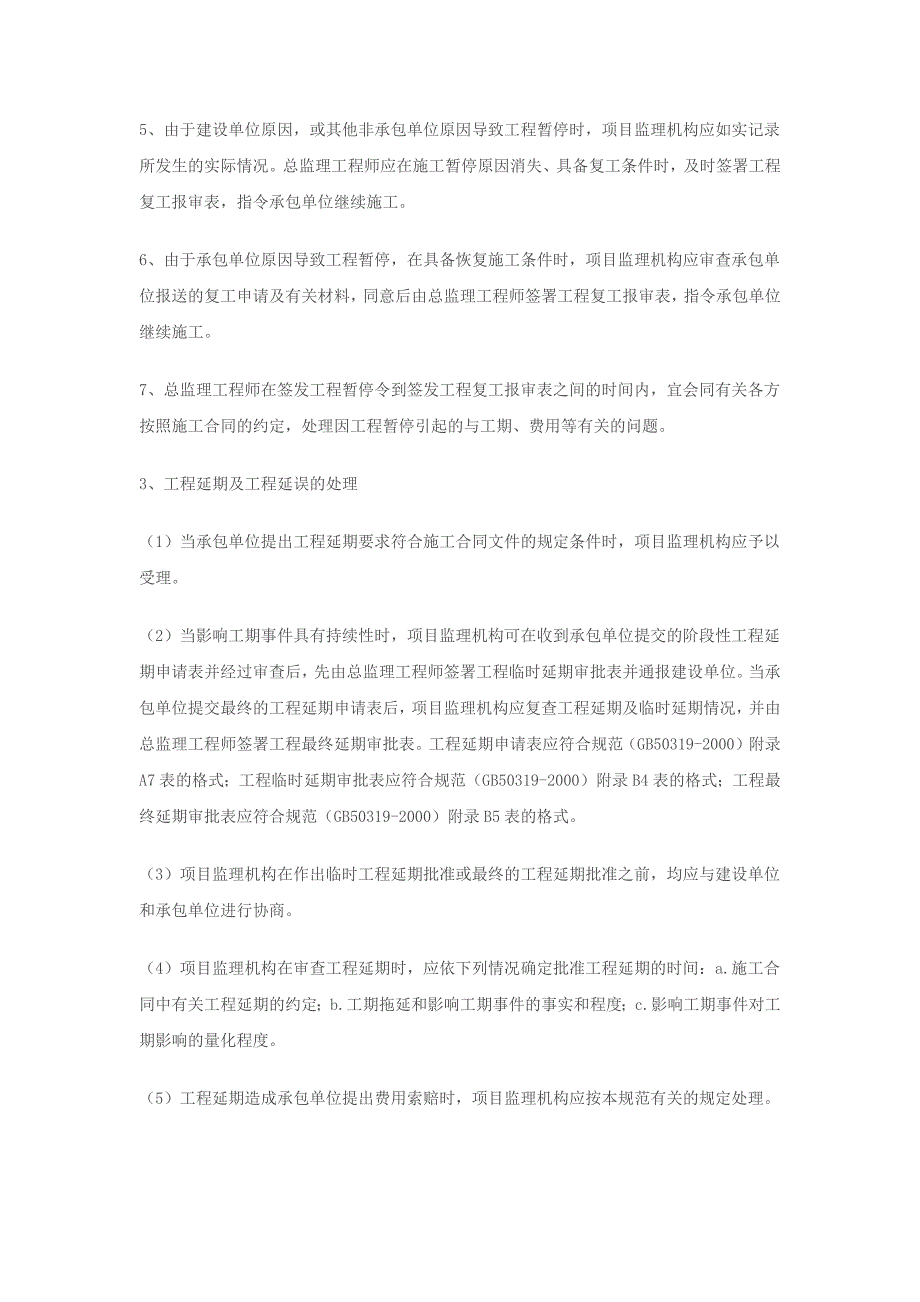 5、由于建设单位原因，或其他非承包单位原因导致工程暂停时，项目监理机构应如实记录所发生的实际情况。总监理工程师应在施工暂停原因消失、具备复工条件时，及时签署工程复工报审表，指令承包单位继续施工。

6、由于承包单位原因导致工程暂停，在具备恢复施工条件时，项目监理机构应审查承包单位报送的复工申请及有关材料，同意后由总监理工程师签署工程复工报审表，指令承包单位继续施工。

7、总监理工程师在签发工程暂停令到签发工程复工报审表之间的时间内，宜会同有关各方按照施工合同的约定，处理因工程暂停引起的与工期、费用等有关的问题。

3、工程延期及工程延误的处理

（1）当承包单位提出工程延期要求符合施工合同文件的规定条件时，项目监理机构应予以受理。

（2）当影响工期事件具有持续性时，项目监理机构可在收到承包单位提交的阶段性工程延期申请表并经过审查后，先由总监理工程师签署工程临时延期审批表并通报建设单位。当承包单位提交最终的工程延期申请表后，项目监理机构应复查工程延期及临时延期情况，并由总监理工程师签署工程最终延期审批表。工程延期申请表应符合规范（GB50319-2000）附录A7表的格式；工程临时延期审批表应符合规范（GB50319-2000）附录B4表的格式；工程最终延期审批表应符合规范（GB50319-2000）附录B5表的格式。

（3）项目监理机构在作出临时工程延期批准或最终的工程延期批准之前，均应与建设单位和承包单位进行协商。

（4）项目监理机构在审查工程延期时，应依下列情况确定批准工程延期的时间：a.施工合同中有关工程延期的约定；b.工期拖延和影响工期事件的事实和程度；c.影响工期事件对工期影响的量化程度。

（5）工程延期造成承包单位提出费用索赔时，项目监理机构应按本规范有关的规定处理。